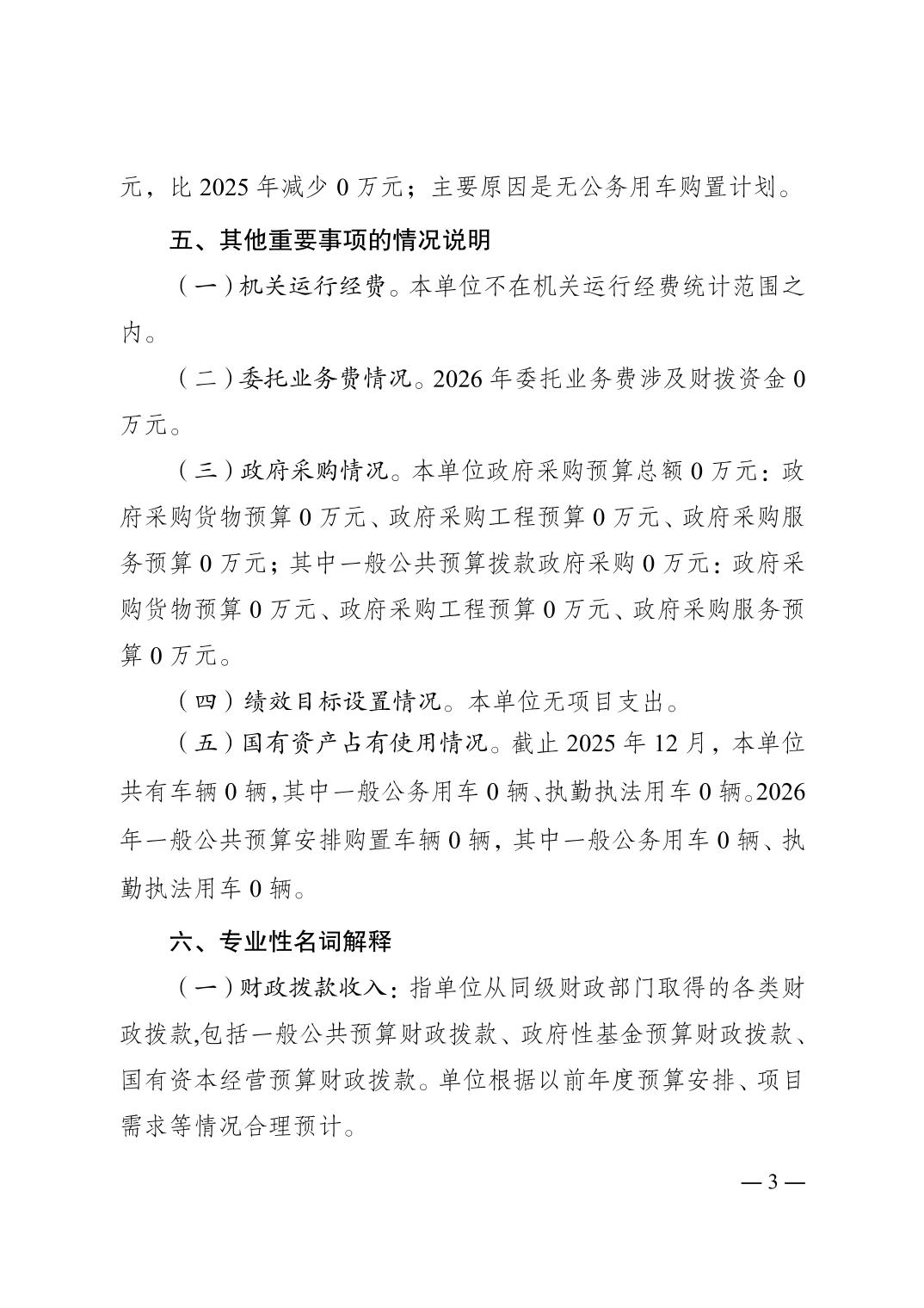 元，比 2025 年减少 0 万元；主要原因是无公务用车购置计划。

五、其他重要事项的情况说明

（一）机关运行经费。本单位不在机关运行经费统计范围之内。

（二）委托业务费情况。2026 年委托业务费涉及财拨资金 0 万元。

（三）政府采购情况。本单位政府采购预算总额 0 万元：政府采购货物预算 0 万元、政府采购工程预算 0 万元、政府采购服务预算 0 万元；其中一般公共预算拨款政府采购 0 万元：政府采购货物预算 0 万元、政府采购工程预算 0 万元、政府采购服务预算 0 万元。

（四）绩效目标设置情况。本单位无项目支出。

（五）国有资产占有使用情况。截止 2025 年 12 月，本单位共有车辆 0 辆，其中一般公务用车 0 辆、执勤执法用车 0 辆。2026 年一般公共预算安排购置车辆 0 辆，其中一般公务用车 0 辆、执勤执法用车 0 辆。

六、专业性名词解释

（一）财政拨款收入：指单位从同级财政部门取得的各类财政拨款,包括一般公共预算财政拨款、政府性基金预算财政拨款、国有资本经营预算财政拨款。单位根据以前年度预算安排、项目需求等情况合理预计。

— 3 —